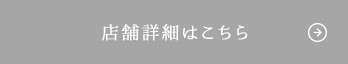 店舗詳細はこちら